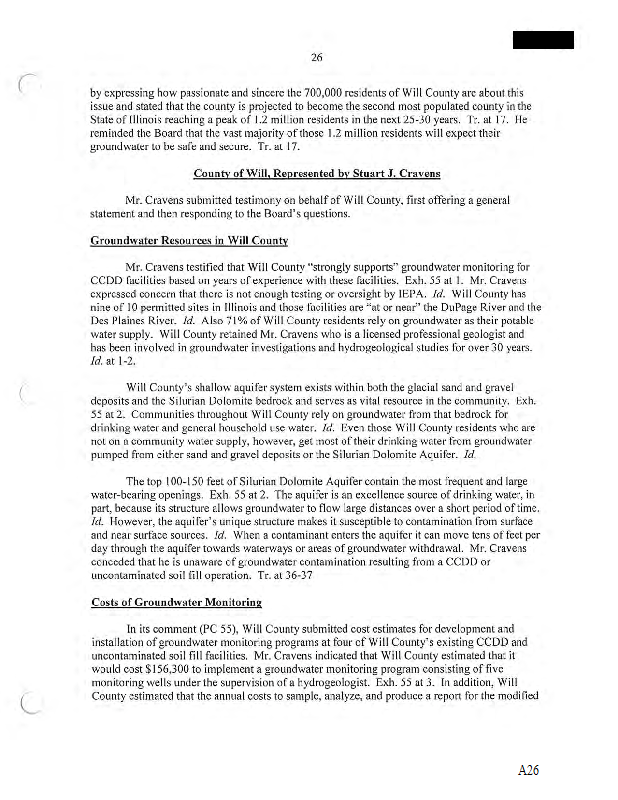 26

by expressing how passionate and sincere the 700,000 residents of Will County are about this issue and stated that the county is projected to become the second most populated county in the State of Illinois reaching a peak of 1.2 million residents in the next 25-30 years. Tr. at 17. He reminded the Board that the vast majority of those 1.2 million residents will expect their groundwater to be safe and secure. Tr. at 17.

County of Will, Represented by Stuart J. Cravens

Mr. Cravens submitted testimony on behalf of Will County, first offering a general statement and then responding to the Board's questions.

Groundwater Resources in Will County

Mr. Cravens testified that Will County "strongly supports" groundwater monitoring for CCDD facilities based on years of experience with these facilities. Exh. 55 at 1. Mr. Cravens expressed concern that there is not enough testing or oversight by IEPA. Id. Will County has nine of 10 permitted sites in Illinois and those facilities are "at or near" the DuPage River and the Des Plaines River. Id. Also 71% of Will County residents rely on groundwater as their potable water supply. Will County retained Mr. Cravens who is a licensed professional geologist and has been involved in groundwater investigations and hydrogeological studies for over 30 years. Id. at 1-2.

Will County's shallow aquifer system exists within both the glacial sand and gravel deposits and the Silurian Dolomite bedrock and serves as vital resource in the community. Exh. 55 at 2. Communities throughout Will County rely on groundwater from that bedrock for drinking water and general household use water. Id. Even those Will County residents who are not on a community water supply, however, get most of their drinking water from groundwater pumped from either sand and gravel deposits or the Silurian Dolomite Aquifer. Id.

The top 100-150 feet of Silurian Dolomite Aquifer contain the most frequent and large water-bearing openings. Exh. 55 at 2. The aquifer is an excellence source of drinking water, in part, because its structure allows groundwater to flow large distances over a short period of time. Id. However, the aquifer's unique structure makes it susceptible to contamination from surface and near surface sources. Id. When a contaminant enters the aquifer it can move tens of feet per day through the aquifer towards waterways or areas of groundwater withdrawal. Mr. Cravens conceded that he is unaware of groundwater contamination resulting from a CCDD or uncontaminated soil fill operation. Tr. at 36-37

Costs of Groundwater Monitoring

In its comment (PC 55), Will County submitted cost estimates for development and installation of groundwater monitoring programs at four of Will County's existing CCDD and uncontaminated soil fill facilities. Mr. Cravens indicated that Will County estimated that it would cost $156,300 to implement a groundwater monitoring program consisting of five monitoring wells under the supervision of a hydrogeologist. Exh. 55 at 3. In addition, Will County estimated that the annual costs to sample, analyze, and produce a report for the modified

A26